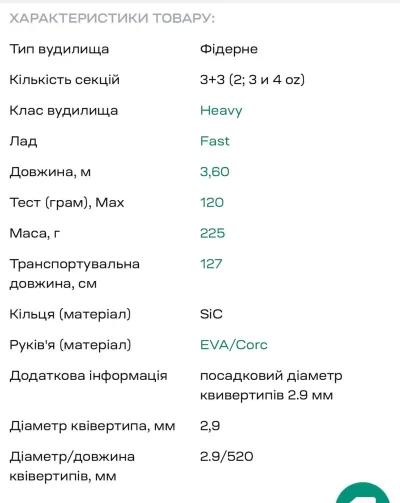 ХАРАКТЕРИСТИКИ ТОВАРУ:

| | |
|---|---|
| Тип вудилища | Фідерне |
| Кількість секцій | 3+3 (2; 3 и 4 oz) |
| Клас вудилища | Heavy |
| Лад | Fast |
| Довжина, м | 3,60 |
| Тест (грам), Max | 120 |
| Маса, г | 225 |
| Транспортувальна довжина, см | 127 |
| Кільця (матеріал) | SiC |
| Руків'я (матеріал) | EVA/Corc |
| Додаткова інформація | посадковий діаметр квивертипів 2.9 мм |
| Діаметр квівертипа, мм | 2,9 |
| Діаметр/довжина квівертипів, мм | 2.9/520 |